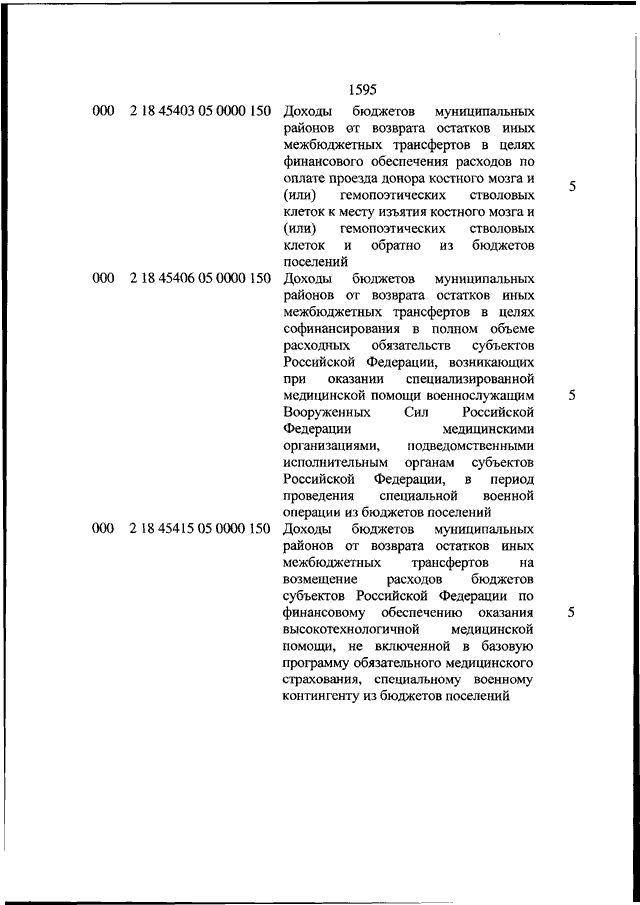 1595

| | | | |
|---|---|---|---|
| 000 | 2 18 45403 05 0000 150 | Доходы бюджетов муниципальных районов от возврата остатков иных межбюджетных трансфертов в целях финансового обеспечения расходов по оплате проезда донора костного мозга и (или) гемопоэтических стволовых клеток к месту изъятия костного мозга и (или) гемопоэтических стволовых клеток и обратно из бюджетов поселений | 5 |
| 000 | 2 18 45406 05 0000 150 | Доходы бюджетов муниципальных районов от возврата остатков иных межбюджетных трансфертов в целях софинансирования в полном объеме расходных обязательств субъектов Российской Федерации, возникающих при оказании специализированной медицинской помощи военнослужащим Вооруженных Сил Российской Федерации медицинскими организациями, подведомственными исполнительным органам субъектов Российской Федерации, в период проведения специальной военной операции из бюджетов поселений | 5 |
| 000 | 2 18 45415 05 0000 150 | Доходы бюджетов муниципальных районов от возврата остатков иных межбюджетных трансфертов на возмещение расходов бюджетов субъектов Российской Федерации по финансовому обеспечению оказания высокотехнологичной медицинской помощи, не включенной в базовую программу обязательного медицинского страхования, специальному военному контингенту из бюджетов поселений | 5 |